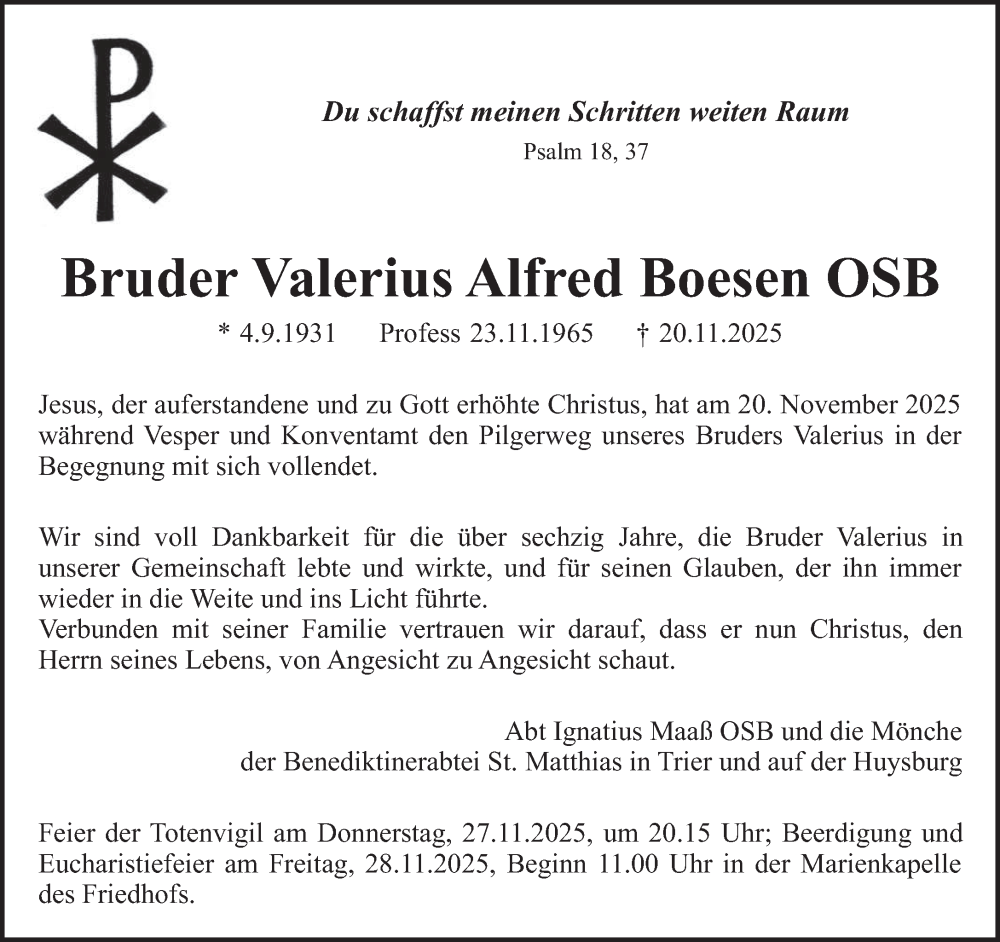 Du schaffst meinen Schritten weiten Raum
Psalm 18, 37

Bruder Valerius Alfred Boesen OSB

* 4.9.1931 Profess 23.11.1965 † 20.11.2025

Jesus, der auferstandene und zu Gott erhöhte Christus, hat am 20. November 2025 während Vesper und Konventamt den Pilgerweg unseres Bruders Valerius in der Begegnung mit sich vollendet.

Wir sind voll Dankbarkeit für die über sechzig Jahre, die Bruder Valerius in unserer Gemeinschaft lebte und wirkte, und für seinen Glauben, der ihn immer wieder in die Weite und ins Licht führte.
Verbunden mit seiner Familie vertrauen wir darauf, dass er nun Christus, den Herrn seines Lebens, von Angesicht zu Angesicht schaut.

Abt Ignatius Maaß OSB und die Mönche
der Benediktinerabtei St. Matthias in Trier und auf der Huysburg

Feier der Totenvigil am Donnerstag, 27.11.2025, um 20.15 Uhr; Beerdigung und Eucharistiefeier am Freitag, 28.11.2025, Beginn 11.00 Uhr in der Marienkapelle des Friedhofs.